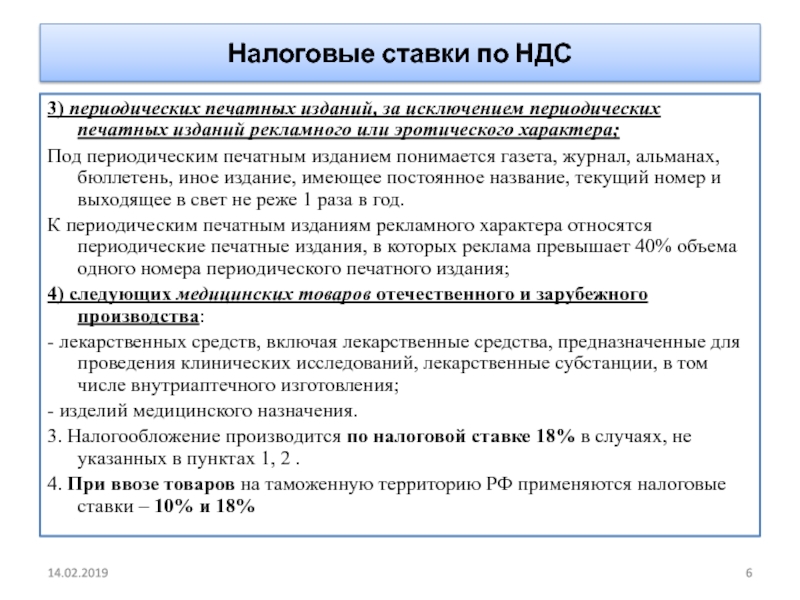 Налоговые ставки по НДС

3) периодических печатных изданий, за исключением периодических печатных изданий рекламного или эротического характера;

Под периодическим печатным изданием понимается газета, журнал, альманах, бюллетень, иное издание, имеющее постоянное название, текущий номер и выходящее в свет не реже 1 раза в год.

К периодическим печатным изданиям рекламного характера относятся периодические печатные издания, в которых реклама превышает 40% объема одного номера периодического печатного издания;

4) следующих медицинских товаров отечественного и зарубежного производства:

- лекарственных средств, включая лекарственные средства, предназначенные для проведения клинических исследований, лекарственные субстанции, в том числе внутриаптечного изготовления;

- изделий медицинского назначения.

3. Налогообложение производится по налоговой ставке 18% в случаях, не указанных в пунктах 1, 2 .

4. При ввозе товаров на таможенную территорию РФ применяются налоговые ставки – 10% и 18%

14.02.2019

6